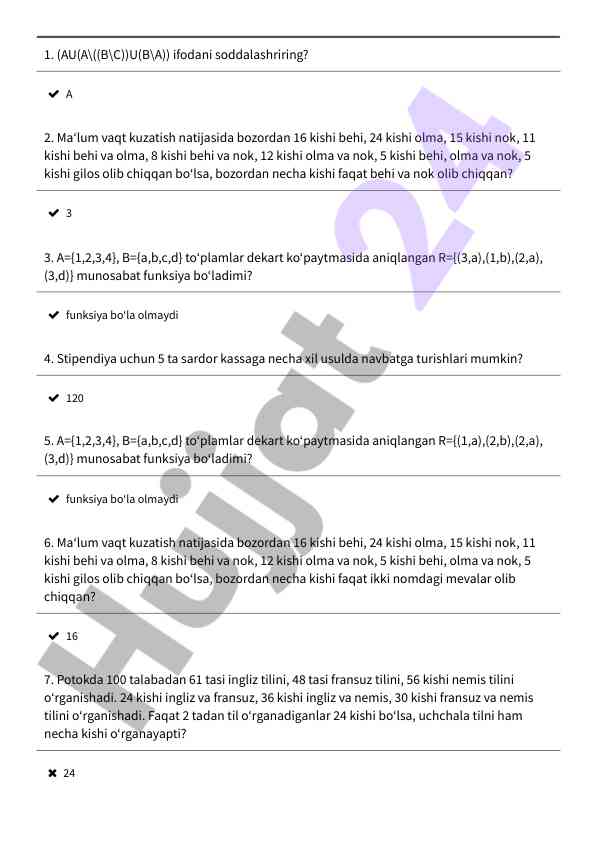 1. (AU(A\((B\C))U(B\A)) ifodani soddalashriring?

✔ A

2. Ma'lum vaqt kuzatish natijasida bozordan 16 kishi behi, 24 kishi olma, 15 kishi nok, 11 kishi behi va olma, 8 kishi behi va nok, 12 kishi olma va nok, 5 kishi behi, olma va nok, 5 kishi gilos olib chiqqan bo'lsa, bozordan necha kishi faqat behi va nok olib chiqqan?

✔ 3

3. A={1,2,3,4}, B={a,b,c,d} to'plamlar dekart ko'paytmasida aniqlangan R={(3,a),(1,b),(2,a),(3,d)} munosabat funksiya bo'ladimi?

✔ funksiya bo'la olmaydi

4. Stipendiya uchun 5 ta sardor kassaga necha xil usulda navbatga turishlari mumkin?

✔ 120

5. A={1,2,3,4}, B={a,b,c,d} to'plamlar dekart ko'paytmasida aniqlangan R={(1,a),(2,b),(2,a),(3,d)} munosabat funksiya bo'ladimi?

✔ funksiya bo'la olmaydi

6. Ma'lum vaqt kuzatish natijasida bozordan 16 kishi behi, 24 kishi olma, 15 kishi nok, 11 kishi behi va olma, 8 kishi behi va nok, 12 kishi olma va nok, 5 kishi behi, olma va nok, 5 kishi gilos olib chiqqan bo'lsa, bozordan necha kishi faqat ikki nomdagi mevalar olib chiqqan?

✔ 16

7. Potokda 100 talabadan 61 tasi ingliz tilini, 48 tasi fransuz tilini, 56 kishi nemis tilini o'rganishadi. 24 kishi ingliz va fransuz, 36 kishi ingliz va nemis, 30 kishi fransuz va nemis tilini o'rganishadi. Faqat 2 tadan til o'rganadiganlar 24 kishi bo'lsa, uchchala tilni ham necha kishi o'rganayapti?

✖ 24

Hujjat 24